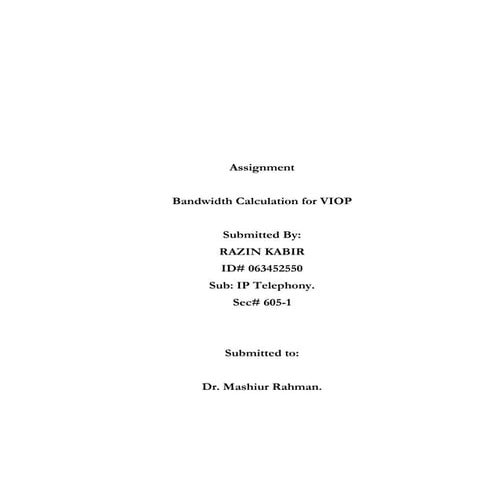 Assignment

Bandwidth Calculation for VIOP

Submitted By:
RAZIN KABIR
ID# 063452550
Sub: IP Telephony.
Sec# 605-1

Submitted to:

Dr. Mashiur Rahman.